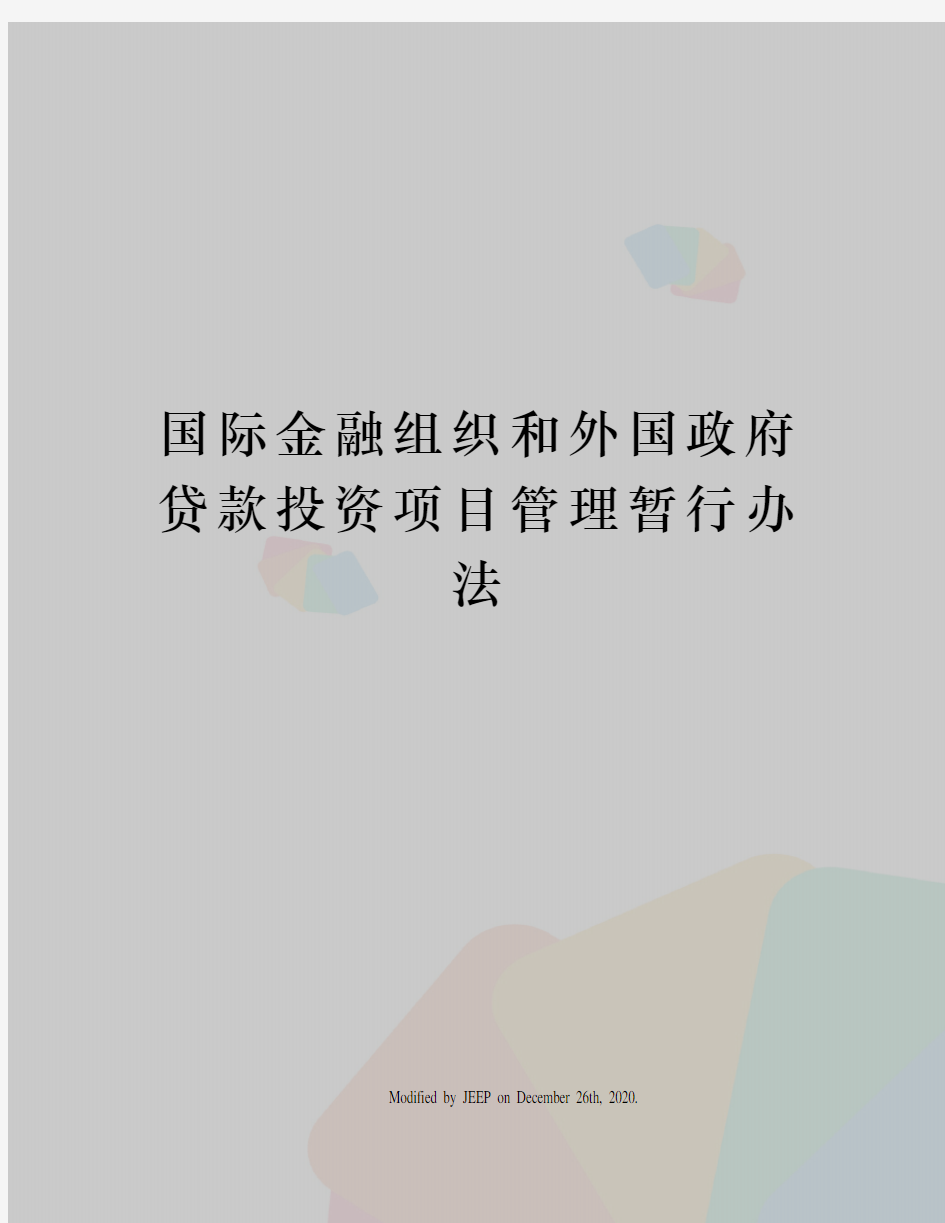 国际金融组织和外国政府贷款投资项目管理暂行办法

Modified by JEEP on December 26th, 2020.